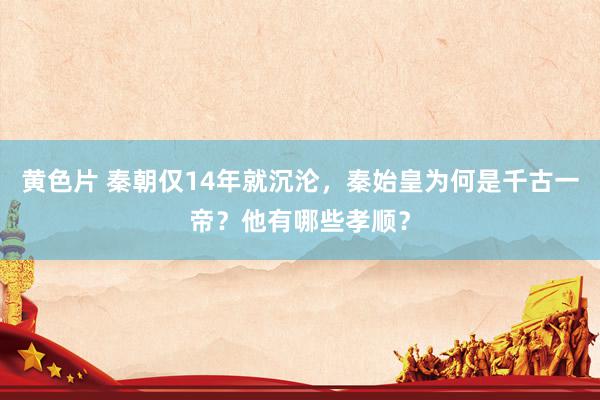 黄色片 秦朝仅14年就沉沦，秦始皇为何是千古一帝？他有哪些孝顺？